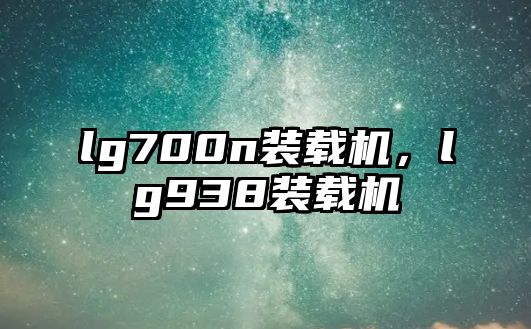 lg700n装载机，lg938装载机